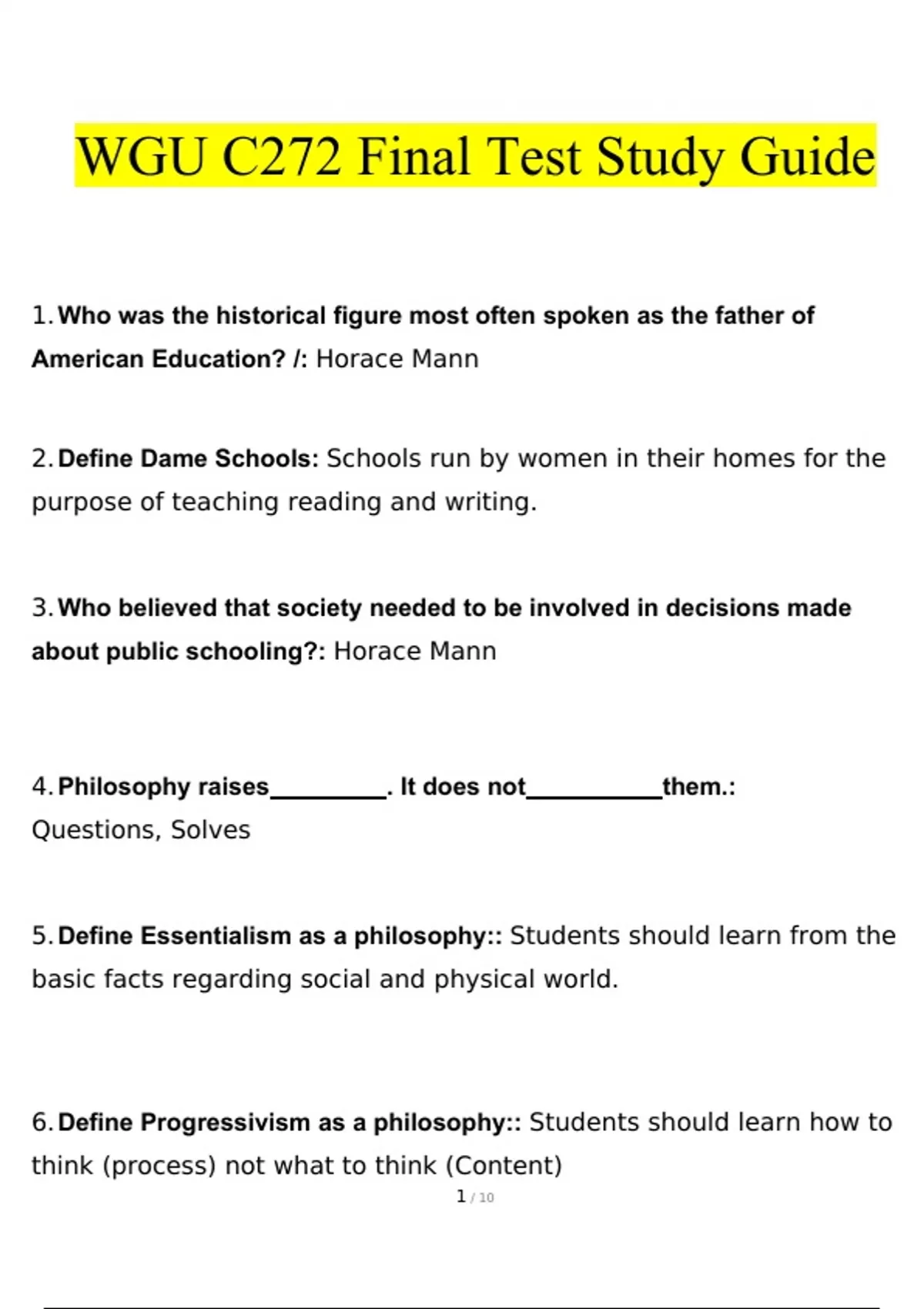 WGU C272 Final Test Study Guide

1. Who was the historical figure most often spoken as the father of American Education? /: Horace Mann

2. Define Dame Schools: Schools run by women in their homes for the purpose of teaching reading and writing.

3. Who believed that society needed to be involved in decisions made about public schooling?: Horace Mann

4. Philosophy raises_________. It does not__________them.: Questions, Solves

5. Define Essentialism as a philosophy:: Students should learn from the basic facts regarding social and physical world.

6. Define Progressivism as a philosophy:: Students should learn how to think (process) not what to think (Content)

1 / 10